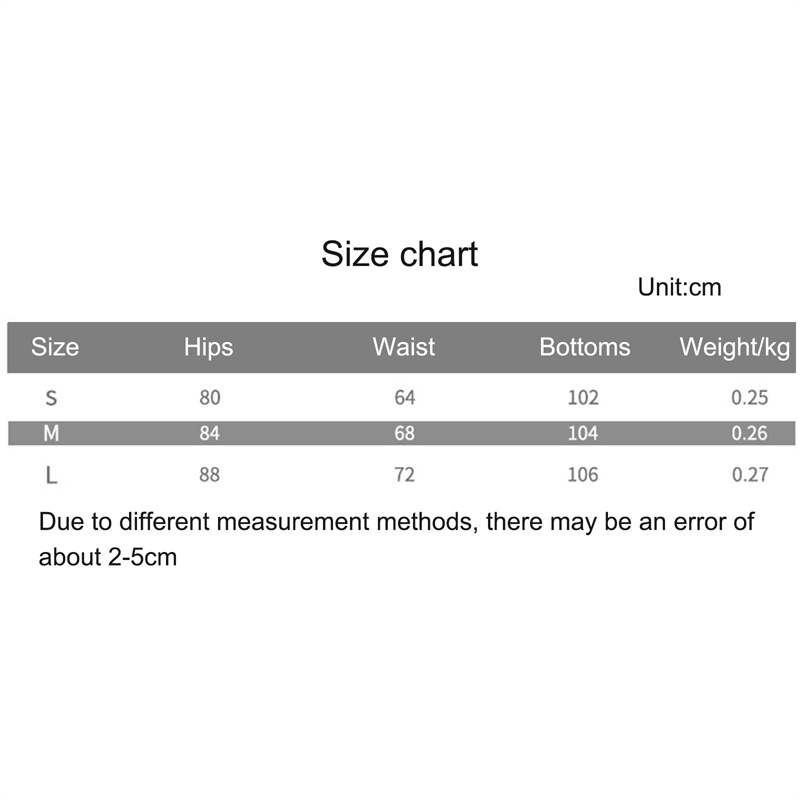 Size chart

Unit:cm

| Size | Hips | Waist | Bottoms | Weight/kg |
|---|---|---|---|---|
| S | 80 | 64 | 102 | 0.25 |
| M | 84 | 68 | 104 | 0.26 |
| L | 88 | 72 | 106 | 0.27 |

Due to different measurement methods, there may be an error of about 2-5cm